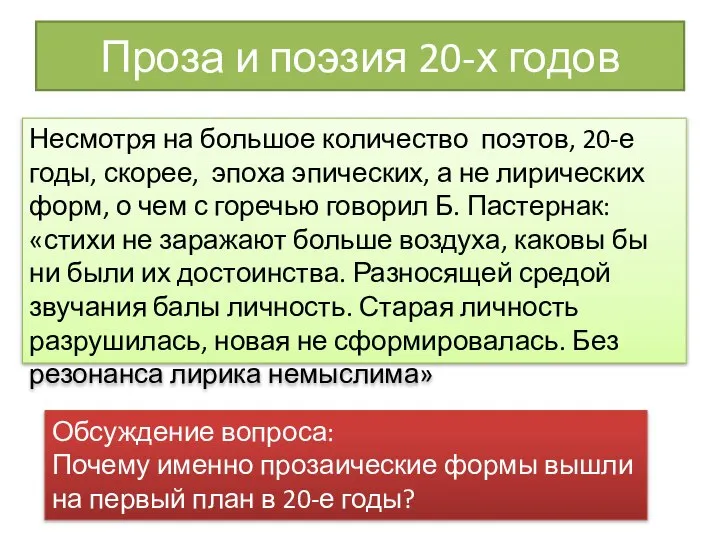 Проза и поэзия 20-х годов

Несмотря на большое количество поэтов, 20-е годы, скорее, эпоха эпических, а не лирических форм, о чем с горечью говорил Б. Пастернак: «стихи не заражают больше воздуха, каковы бы ни были их достоинства. Разносящей средой звучания балы личность. Старая личность разрушилась, новая не сформировалась. Без резонанса лирика немыслима»

Обсуждение вопроса:
Почему именно прозаические формы вышли на первый план в 20-е годы?